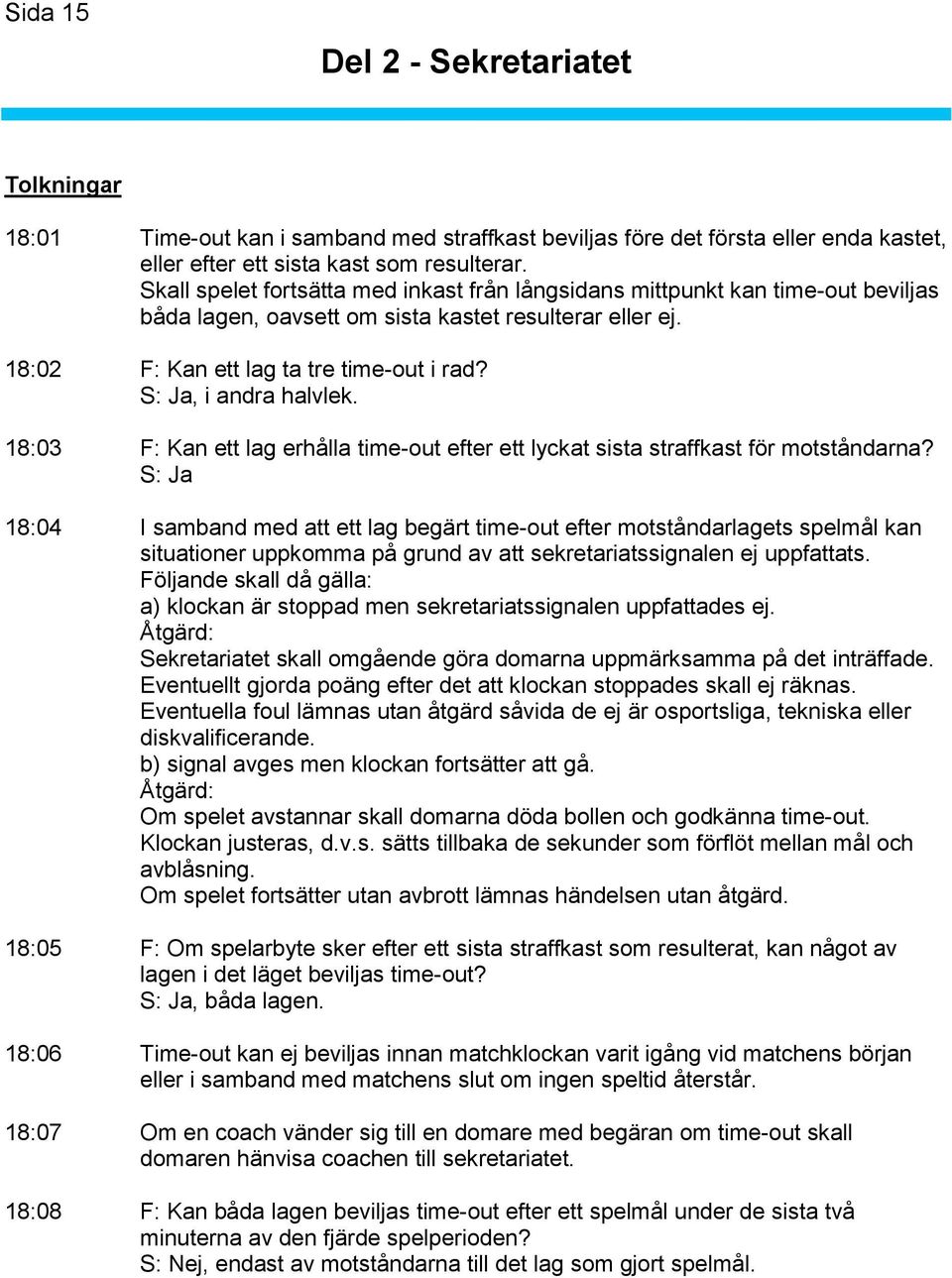 Sida 15

Del 2 - Sekretariatet

Tolkningar

18:01 Time-out kan i samband med straffkast beviljas före det första eller enda kastet, eller efter ett sista kast som resulterar.
Skall spelet fortsätta med inkast från långsidans mittpunkt kan time-out beviljas båda lagen, oavsett om sista kastet resulterar eller ej.

18:02 F: Kan ett lag ta tre time-out i rad?
S: Ja, i andra halvlek.

18:03 F: Kan ett lag erhålla time-out efter ett lyckat sista straffkast för motståndarna?
S: Ja

18:04 I samband med att ett lag begärt time-out efter motståndarlagets spelmål kan situationer uppkomma på grund av att sekretariatssignalen ej uppfattats.
Följande skall då gälla:
a) klockan är stoppad men sekretariatssignalen uppfattades ej.
Åtgärd:
Sekretariatet skall omgående göra domarna uppmärksamma på det inträffade.
Eventuellt gjorda poäng efter det att klockan stoppades skall ej räknas.
Eventuella foul lämnas utan åtgärd såvida de ej är osportsliga, tekniska eller diskvalificerande.
b) signal avges men klockan fortsätter att gå.
Åtgärd:
Om spelet avstannar skall domarna döda bollen och godkänna time-out.
Klockan justeras, d.v.s. sätts tillbaka de sekunder som förflöt mellan mål och avblåsning.
Om spelet fortsätter utan avbrott lämnas händelsen utan åtgärd.

18:05 F: Om spelarbyte sker efter ett sista straffkast som resulterat, kan något av lagen i det läget beviljas time-out?
S: Ja, båda lagen.

18:06 Time-out kan ej beviljas innan matchklockan varit igång vid matchens början eller i samband med matchens slut om ingen speltid återstår.

18:07 Om en coach vänder sig till en domare med begäran om time-out skall domaren hänvisa coachen till sekretariatet.

18:08 F: Kan båda lagen beviljas time-out efter ett spelmål under de sista två minuterna av den fjärde spelperioden?
S: Nej, endast av motståndarna till det lag som gjort spelmål.